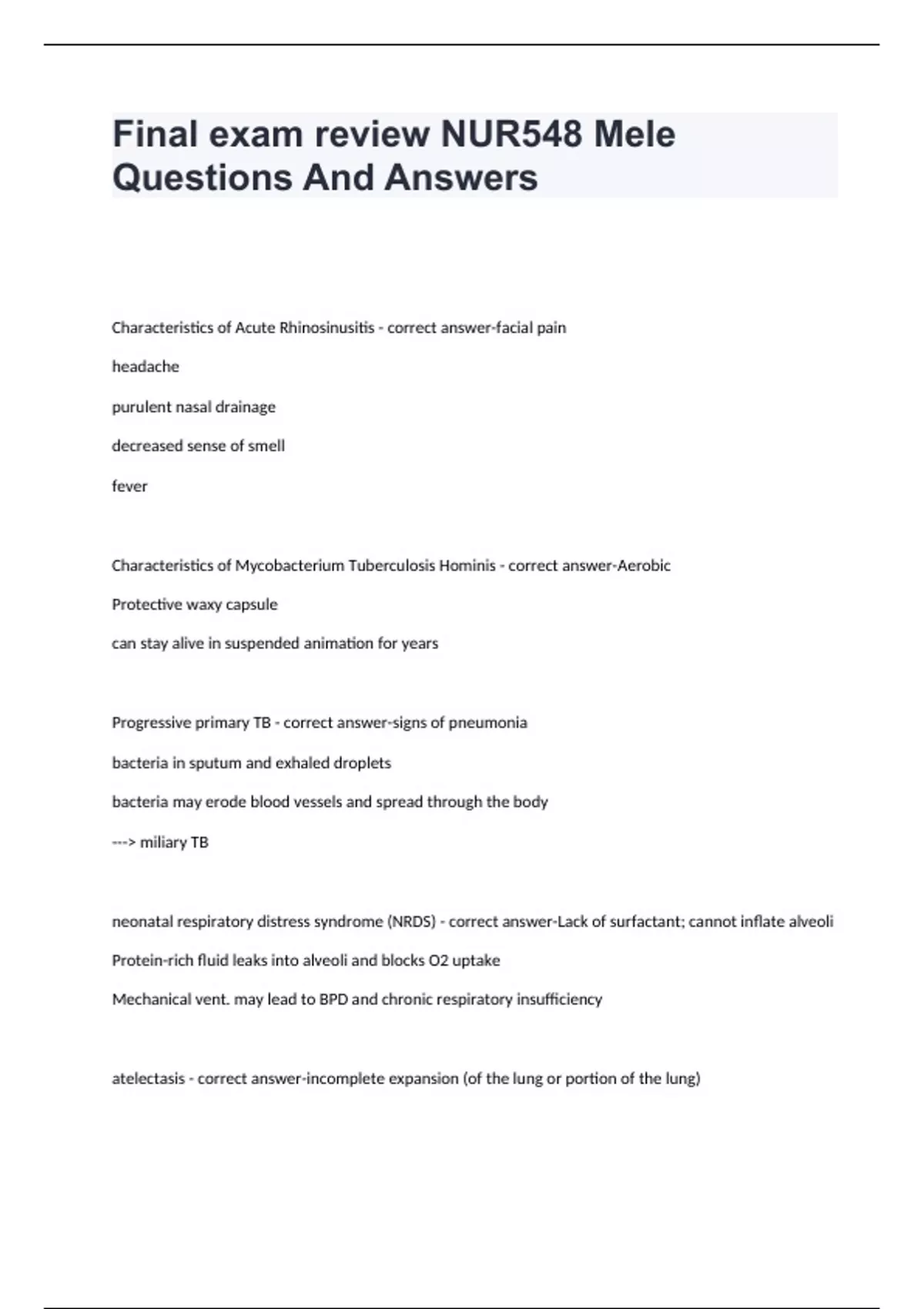 Final exam review NUR548 Mele Questions And Answers

Characteristics of Acute Rhinosinusitis - correct answer-facial pain

headache

purulent nasal drainage

decreased sense of smell

fever

Characteristics of Mycobacterium Tuberculosis Hominis - correct answer-Aerobic

Protective waxy capsule

can stay alive in suspended animation for years

Progressive primary TB - correct answer-signs of pneumonia

bacteria in sputum and exhaled droplets

bacteria may erode blood vessels and spread through the body

---> miliary TB

neonatal respiratory distress syndrome (NRDS) - correct answer-Lack of surfactant; cannot inflate alveoli

Protein-rich fluid leaks into alveoli and blocks O2 uptake

Mechanical vent. may lead to BPD and chronic respiratory insufficiency

atelectasis - correct answer-incomplete expansion (of the lung or portion of the lung)